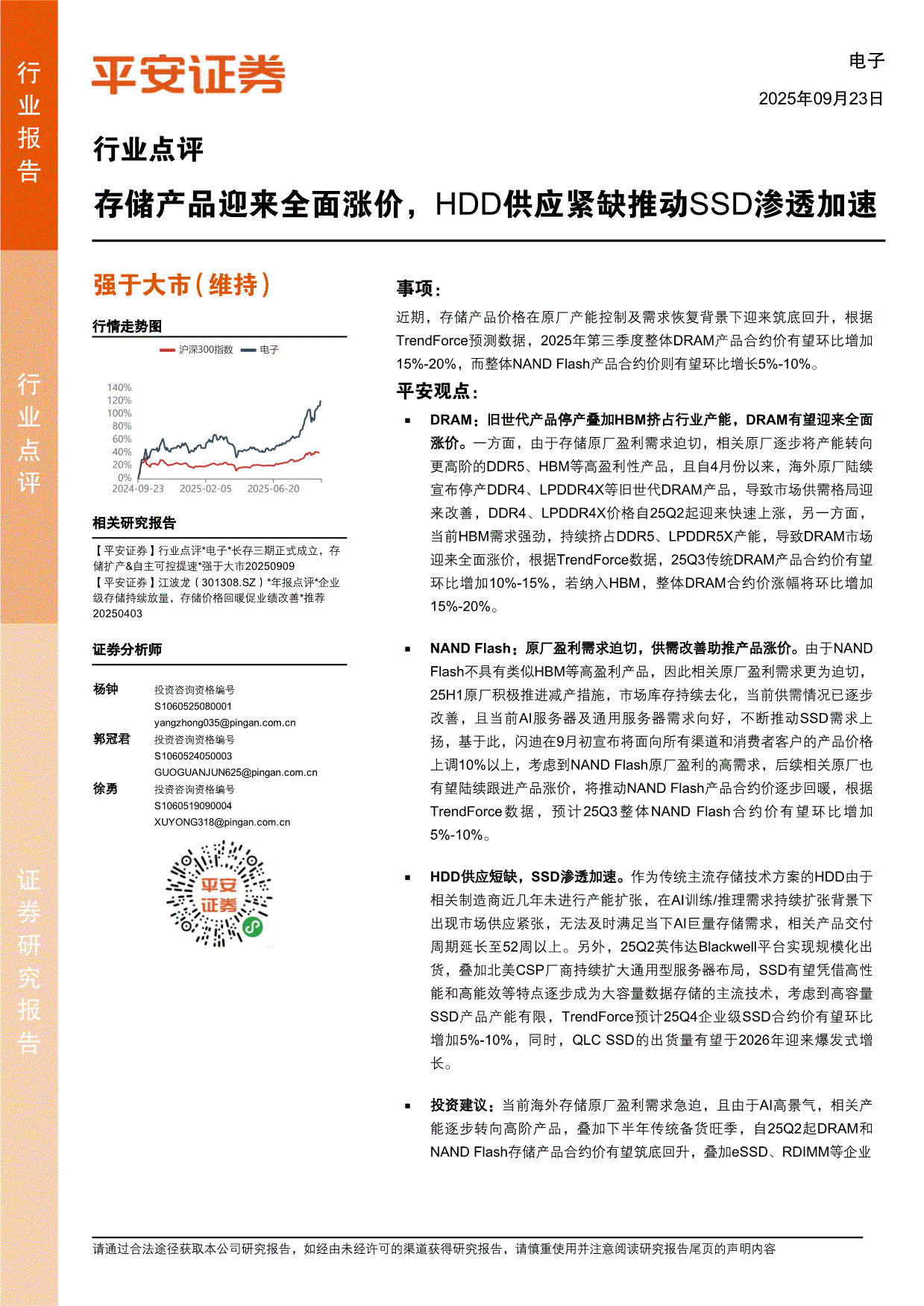 行业报告

行业点评

证券研究报告

平安证券

电子

2025年09月23日

行业点评

存储产品迎来全面涨价，HDD供应紧缺推动SSD渗透加速

强于大市（维持）

行情走势图

沪深300指数 电子

140%
120%
100%
80%
60%
40%
20%
0%
2024-09-23 2025-02-05 2025-06-20

相关研究报告

【平安证券】行业点评*电子*长存三期正式成立，存储扩产&自主可控提速*强于大市20250909
【平安证券】江波龙（301308.SZ）*年报点评*企业级存储持续放量，存储价格回暖促业绩改善*推荐20250403

证券分析师

杨钟 投资咨询资格编号 S1060525080001 yangzhong035@pingan.com.cn
郭冠君 投资咨询资格编号 S1060524050003 GUOGUANJUN625@pingan.com.cn
徐勇 投资咨询资格编号 S1060519090004 XUYONG318@pingan.com.cn

平安证券

事项：

近期，存储产品价格在原厂产能控制及需求恢复背景下迎来筑底回升，根据TrendForce预测数据，2025年第三季度整体DRAM产品合约价有望环比增加15%-20%，而整体NAND Flash产品合约价则有望环比增长5%-10%。

平安观点：

▪ DRAM：旧世代产品停产叠加HBM挤占行业产能，DRAM有望迎来全面涨价。一方面，由于存储原厂盈利需求迫切，相关原厂逐步将产能转向更高阶的DDR5、HBM等高盈利性产品，且自4月份以来，海外原厂陆续宣布停产DDR4、LPDDR4X等旧世代DRAM产品，导致市场供需格局迎来改善，DDR4、LPDDR4X价格自25Q2起迎来快速上涨，另一方面，当前HBM需求强劲，持续挤占DDR5、LPDDR5X产能，导致DRAM市场迎来全面涨价，根据TrendForce数据，25Q3传统DRAM产品合约价有望环比增加10%-15%，若纳入HBM，整体DRAM合约价涨幅将环比增加15%-20%。

▪ NAND Flash：原厂盈利需求迫切，供需改善助推产品涨价。由于NAND Flash不具有类似HBM等高盈利产品，因此相关原厂盈利需求更为迫切，25H1原厂积极推进减产措施，市场库存持续去化，当前供需情况已逐步改善，且当前AI服务器及通用服务器需求向好，不断推动SSD需求上扬，基于此，闪迪在9月初宣布将面向所有渠道和消费者客户的产品价格上调10%以上，考虑到NAND Flash原厂盈利的高需求，后续相关原厂也有望陆续跟进产品涨价，将推动NAND Flash产品合约价逐步回暖，根据TrendForce数据，预计25Q3整体NAND Flash合约价有望环比增加5%-10%。

▪ HDD供应短缺，SSD渗透加速。作为传统主流存储技术方案的HDD由于相关制造商近几年未进行产能扩张，在AI训练/推理需求持续扩张背景下出现市场供应紧张，无法及时满足当下AI巨量存储需求，相关产品交付周期延长至52周以上。另外，25Q2英伟达Blackwell平台实现规模化出货，叠加北美CSP厂商持续扩大通用型服务器布局，SSD有望凭借高性能和高能效等特点逐步成为大容量数据存储的主流技术，考虑到高容量SSD产品产能有限，TrendForce预计25Q4企业级SSD合约价有望环比增加5%-10%，同时，QLC SSD的出货量有望于2026年迎来爆发式增长。

▪ 投资建议：当前海外存储原厂盈利需求急迫，且由于AI高景气，相关产能逐步转向高阶产品，叠加下半年传统备货旺季，自25Q2起DRAM和NAND Flash存储产品合约价有望筑底回升，叠加eSSD、RDIMM等企业

请通过合法途径获取本公司研究报告，如经由未经许可的渠道获得研究报告，请慎重使用并注意阅读研究报告尾页的声明内容